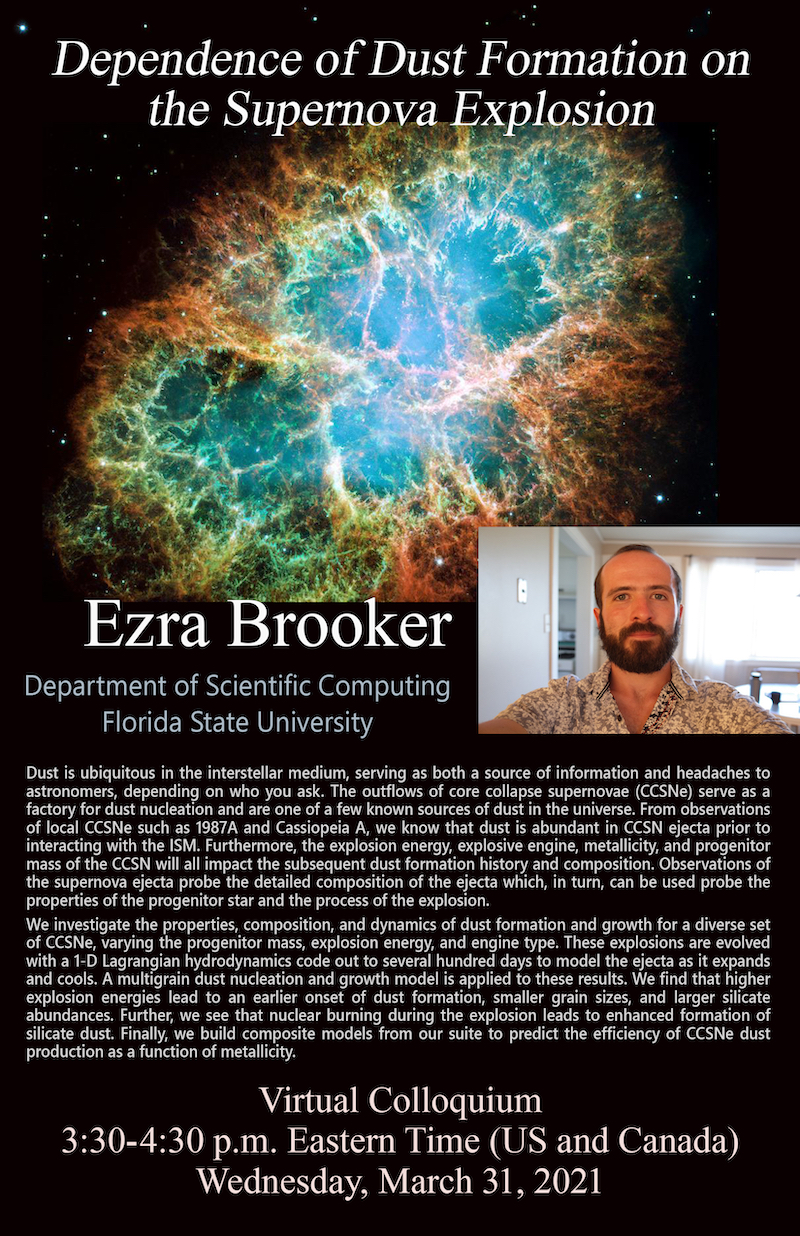 Dependence of Dust Formation on the Supernova Explosion

Ezra Brooker

Department of Scientific Computing
Florida State University

Dust is ubiquitous in the interstellar medium, serving as both a source of information and headaches to astronomers, depending on who you ask. The outflows of core collapse supernovae (CCSNe) serve as a factory for dust nucleation and are one of a few known sources of dust in the universe. From observations of local CCSNe such as 1987A and Cassiopeia A, we know that dust is abundant in CCSN ejecta prior to interacting with the ISM. Furthermore, the explosion energy, explosive engine, metallicity, and progenitor mass of the CCSN will all impact the subsequent dust formation history and composition. Observations of the supernova ejecta probe the detailed composition of the ejecta which, in turn, can be used probe the properties of the progenitor star and the process of the explosion.

We investigate the properties, composition, and dynamics of dust formation and growth for a diverse set of CCSNe, varying the progenitor mass, explosion energy, and engine type. These explosions are evolved with a 1-D Lagrangian hydrodynamics code out to several hundred days to model the ejecta as it expands and cools. A multigrain dust nucleation and growth model is applied to these results. We find that higher explosion energies lead to an earlier onset of dust formation, smaller grain sizes, and larger silicate abundances. Further, we see that nuclear burning during the explosion leads to enhanced formation of silicate dust. Finally, we build composite models from our suite to predict the efficiency of CCSNe dust production as a function of metallicity.

Virtual Colloquium
3:30-4:30 p.m. Eastern Time (US and Canada)
Wednesday, March 31, 2021